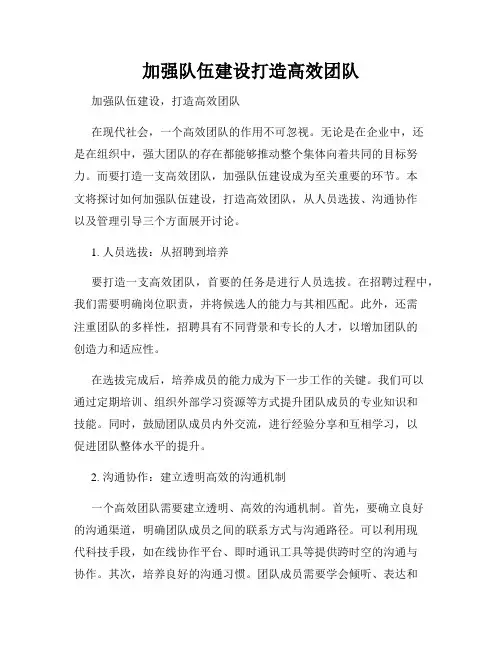 加强队伍建设打造高效团队

加强队伍建设，打造高效团队

在现代社会，一个高效团队的作用不可忽视。无论是在企业中，还是在组织中，强大团队的存在都能够推动整个集体向着共同的目标努力。而要打造一支高效团队，加强队伍建设成为至关重要的环节。本文将探讨如何加强队伍建设，打造高效团队，从人员选拔、沟通协作以及管理引导三个方面展开讨论。

1. 人员选拔：从招聘到培养

要打造一支高效团队，首要的任务是进行人员选拔。在招聘过程中，我们需要明确岗位职责，并将候选人的能力与其相匹配。此外，还需注重团队的多样性，招聘具有不同背景和专长的人才，以增加团队的创造力和适应性。

在选拔完成后，培养成员的能力成为下一步工作的关键。我们可以通过定期培训、组织外部学习资源等方式提升团队成员的专业知识和技能。同时，鼓励团队成员内外交流，进行经验分享和互相学习，以促进团队整体水平的提升。

2. 沟通协作：建立透明高效的沟通机制

一个高效团队需要建立透明、高效的沟通机制。首先，要确立良好的沟通渠道，明确团队成员之间的联系方式与沟通路径。可以利用现代科技手段，如在线协作平台、即时通讯工具等提供跨时空的沟通与协作。其次，培养良好的沟通习惯。团队成员需要学会倾听、表达和